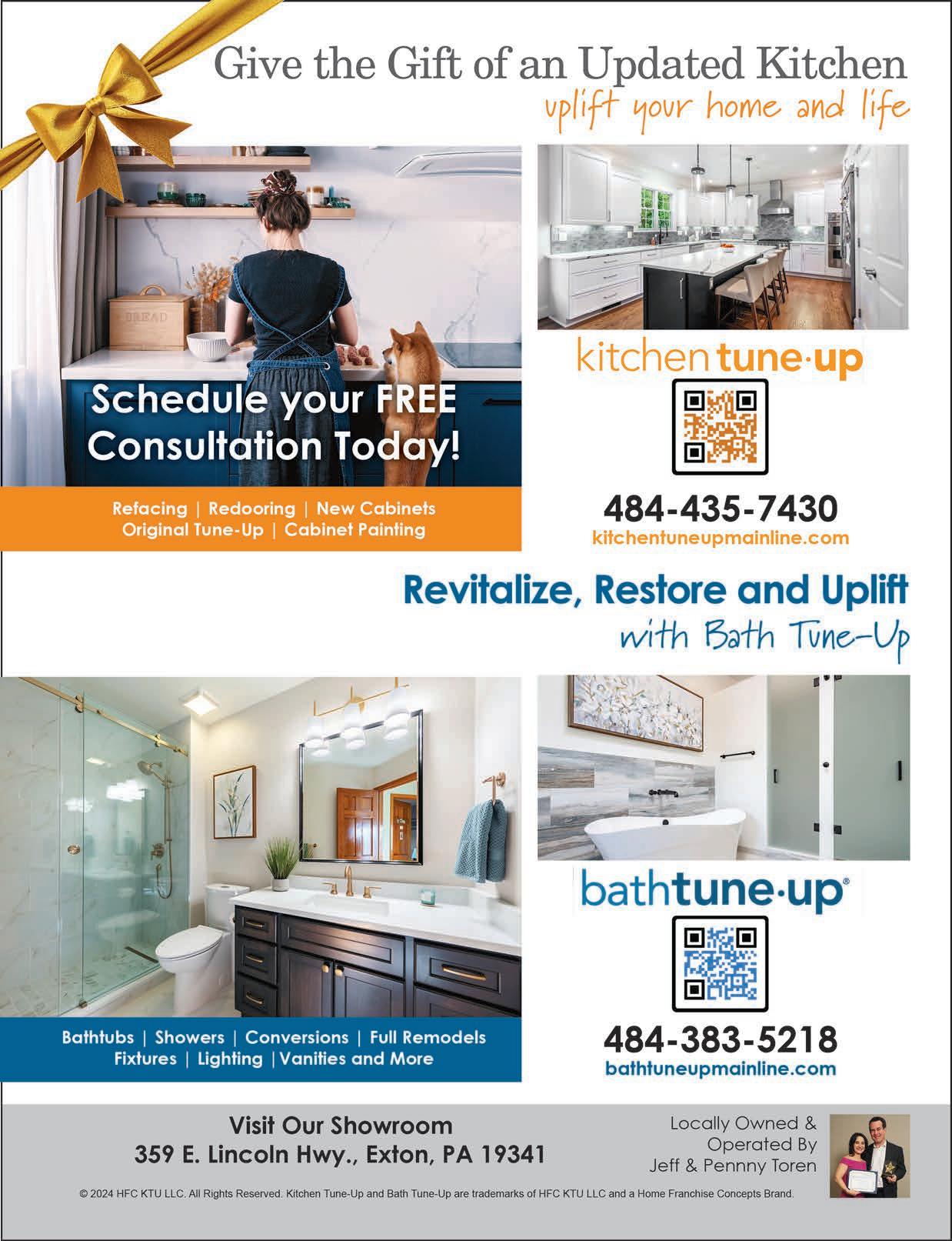 Give the Gift of an Updated Kitchen
uplift your home and life

BREAD

Schedule your FREE Consultation Today!

Refacing | Redooring | New Cabinets
Original Tune-Up | Cabinet Painting

kitchen tune·up

484-435-7430
kitchentuneupmainline.com

Revitalize, Restore and Uplift
with Bath Tune-Up

Bathtubs | Showers | Conversions | Full Remodels
Fixtures | Lighting | Vanities and More

bathtune·up®

484-383-5218
bathtuneupmainline.com

Visit Our Showroom
359 E. Lincoln Hwy., Exton, PA 19341

Locally Owned &
Operated By
Jeff & Pennny Toren

© 2024 HFC KTU LLC. All Rights Reserved. Kitchen Tune-Up and Bath Tune-Up are trademarks of HFC KTU LLC and a Home Franchise Concepts Brand.